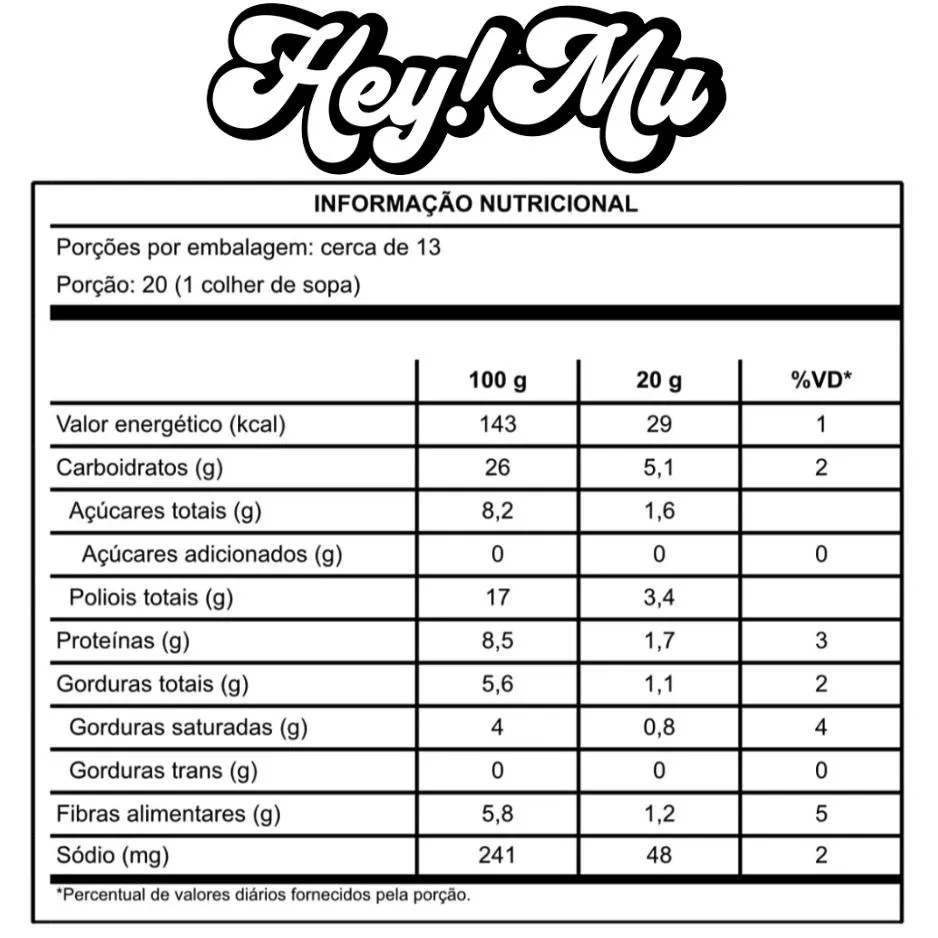 Hey! Mu

INFORMAÇÃO NUTRICIONAL

Porções por embalagem: cerca de 13

Porção: 20 (1 colher de sopa)

| | 100 g | 20 g | %VD* |
|---|---|---|---|
| Valor energético (kcal) | 143 | 29 | 1 |
| Carboidratos (g) | 26 | 5,1 | 2 |
| Açúcares totais (g) | 8,2 | 1,6 | |
| Açúcares adicionados (g) | 0 | 0 | 0 |
| Poliois totais (g) | 17 | 3,4 | |
| Proteínas (g) | 8,5 | 1,7 | 3 |
| Gorduras totais (g) | 5,6 | 1,1 | 2 |
| Gorduras saturadas (g) | 4 | 0,8 | 4 |
| Gorduras trans (g) | 0 | 0 | 0 |
| Fibras alimentares (g) | 5,8 | 1,2 | 5 |
| Sódio (mg) | 241 | 48 | 2 |

*Percentual de valores diários fornecidos pela porção.